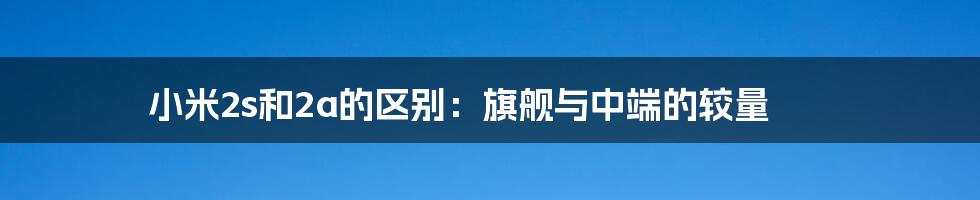 小米2s和2a的区别：旗舰与中端的较量